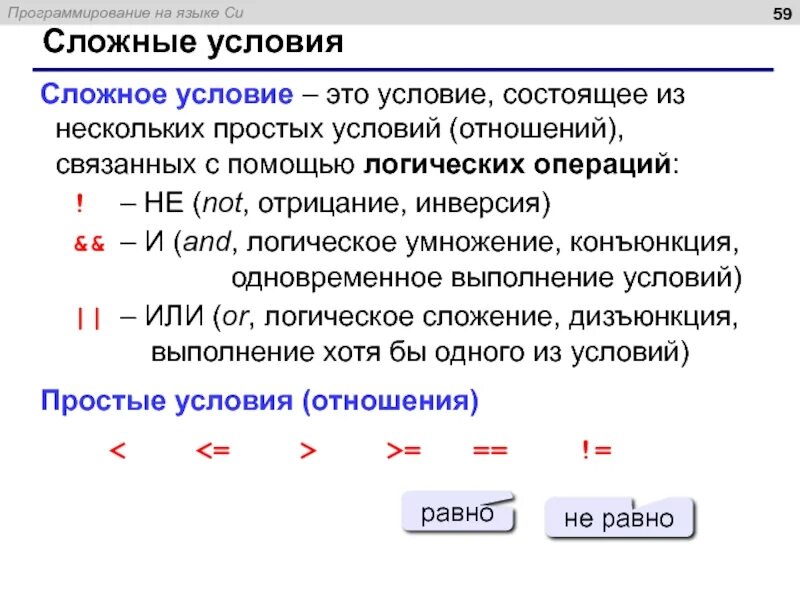 Программирование на языке Си

59

Сложные условия

Сложное условие – это условие, состоящее из нескольких простых условий (отношений), связанных с помощью логических операций:

! – НЕ (not, отрицание, инверсия)

&& – И (and, логическое умножение, конъюнкция, одновременное выполнение условий)

|| – ИЛИ (or, логическое сложение, дизъюнкция, выполнение хотя бы одного из условий)

Простые условия (отношения)

< <= > >= == !=

равно

не равно